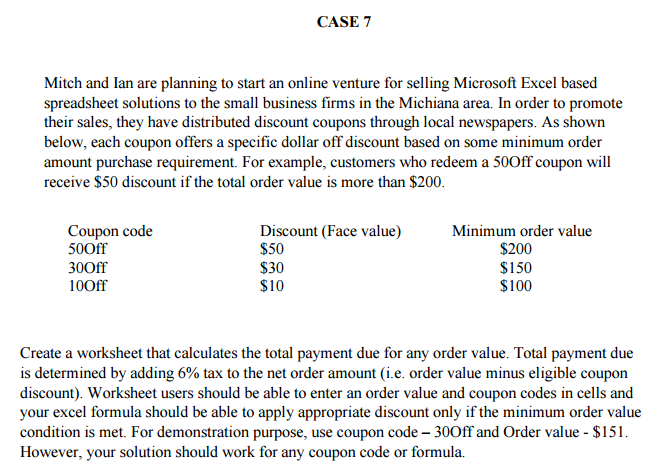 CASE 7

Mitch and Ian are planning to start an online venture for selling Microsoft Excel based spreadsheet solutions to the small business firms in the Michiana area. In order to promote their sales, they have distributed discount coupons through local newspapers. As shown below, each coupon offers a specific dollar off discount based on some minimum order amount purchase requirement. For example, customers who redeem a 50Off coupon will receive \$50 discount if the total order value is more than \$200.

| Coupon code | Discount (Face value) | Minimum order value |
|---|---|---|
| 50Off | \$50 | \$200 |
| 30Off | \$30 | \$150 |
| 10Off | \$10 | \$100 |

Create a worksheet that calculates the total payment due for any order value. Total payment due is determined by adding 6% tax to the net order amount (i.e. order value minus eligible coupon discount). Worksheet users should be able to enter an order value and coupon codes in cells and your excel formula should be able to apply appropriate discount only if the minimum order value condition is met. For demonstration purpose, use coupon code – 30Off and Order value - \$151. However, your solution should work for any coupon code or formula.